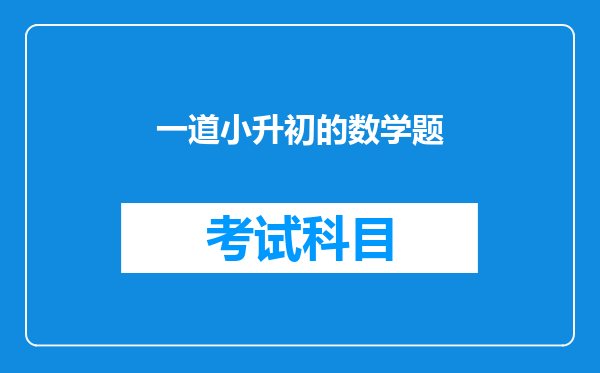 一道小升初的数学题

考试科目